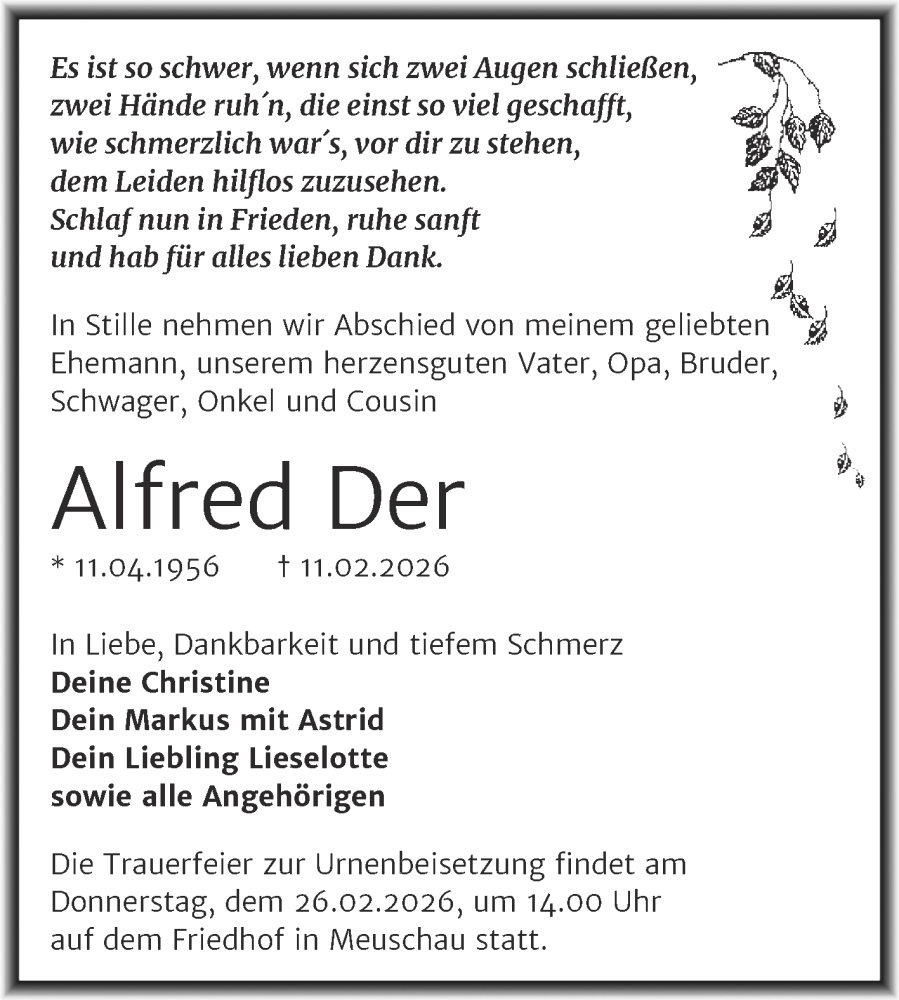 Es ist so schwer, wenn sich zwei Augen schließen,
zwei Hände ruh´n, die einst so viel geschafft,
wie schmerzlich war´s, vor dir zu stehen,
dem Leiden hilflos zuzusehen.
Schlaf nun in Frieden, ruhe sanft
und hab für alles lieben Dank.

In Stille nehmen wir Abschied von meinem geliebten Ehemann, unserem herzensguten Vater, Opa, Bruder, Schwager, Onkel und Cousin

Alfred Der

* 11.04.1956 † 11.02.2026

In Liebe, Dankbarkeit und tiefem Schmerz
Deine Christine
Dein Markus mit Astrid
Dein Liebling Lieselotte
sowie alle Angehörigen

Die Trauerfeier zur Urnenbeisetzung findet am Donnerstag, dem 26.02.2026, um 14.00 Uhr auf dem Friedhof in Meuschau statt.